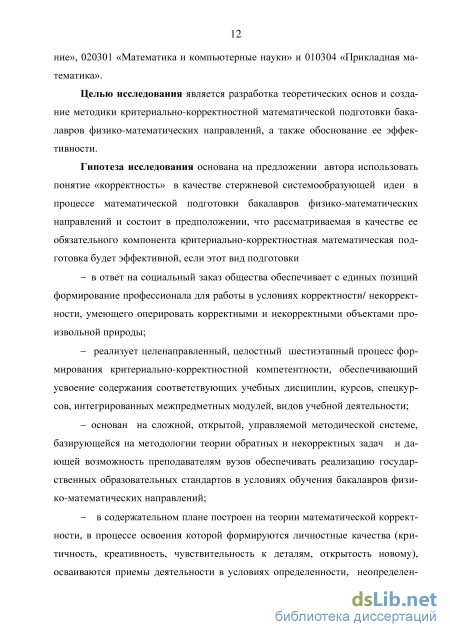 12

ние», 020301 «Математика и компьютерные науки» и 010304 «Прикладная математика».

**Целью исследования** является разработка теоретических основ и создание методики критериально-корректностной математической подготовки бакалавров физико-математических направлений, а также обоснование ее эффективности.

**Гипотеза исследования** основана на предложении автора использовать понятие «корректность» в качестве стержневой системообразующей идеи в процессе математической подготовки бакалавров физико-математических направлений и состоит в предположении, что рассматриваемая в качестве ее обязательного компонента критериально-корректностная математическая подготовка будет эффективной, если этот вид подготовки

– в ответ на социальный заказ общества обеспечивает с единых позиций формирование профессионала для работы в условиях корректности/ некорректности, умеющего оперировать корректными и некорректными объектами произвольной природы;

– реализует целенаправленный, целостный шестиэтапный процесс формирования критериально-корректностной компетентности, обеспечивающий усвоение содержания соответствующих учебных дисциплин, курсов, спецкурсов, интегрированных межпредметных модулей, видов учебной деятельности;

– основан на сложной, открытой, управляемой методической системе, базирующейся на методологии теории обратных и некорректных задач и дающей возможность преподавателям вузов обеспечивать реализацию государственных образовательных стандартов в условиях обучения бакалавров физико-математических направлений;

– в содержательном плане построен на теории математической корректности, в процессе освоения которой формируются личностные качества (критичность, креативность, чувствительность к деталям, открытость новому), осваиваются приемы деятельности в условиях определенности, неопределен-

dsLib.net
библиотека диссертаций